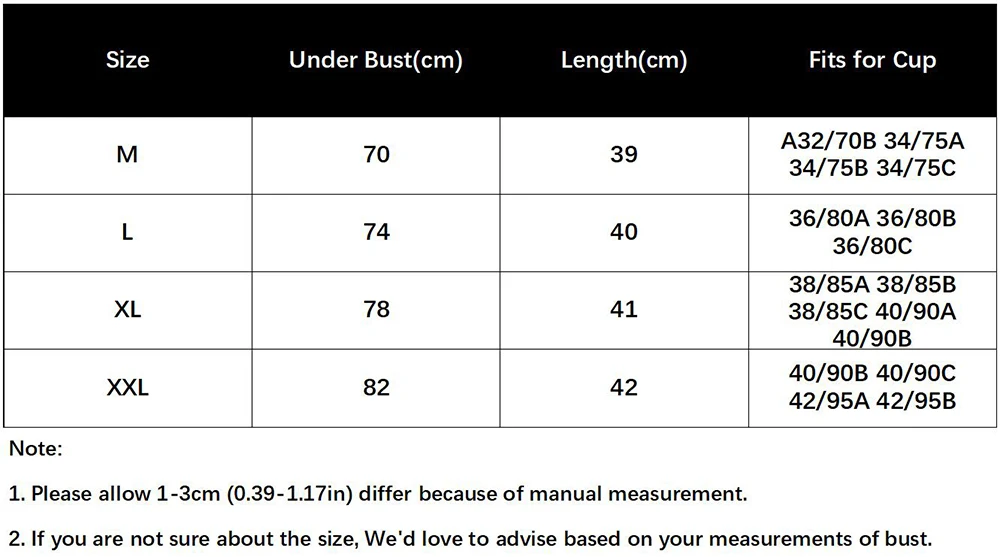 | Size | Under Bust(cm) | Length(cm) | Fits for Cup |
|---|---|---|---|
| M | 70 | 39 | A32/70B 34/75A 34/75B 34/75C |
| L | 74 | 40 | 36/80A 36/80B 36/80C |
| XL | 78 | 41 | 38/85A 38/85B 38/85C 40/90A 40/90B |
| XXL | 82 | 42 | 40/90B 40/90C 42/95A 42/95B |

Note:

1. Please allow 1-3cm (0.39-1.17in) differ because of manual measurement.

2. If you are not sure about the size, We'd love to advise based on your measurements of bust.